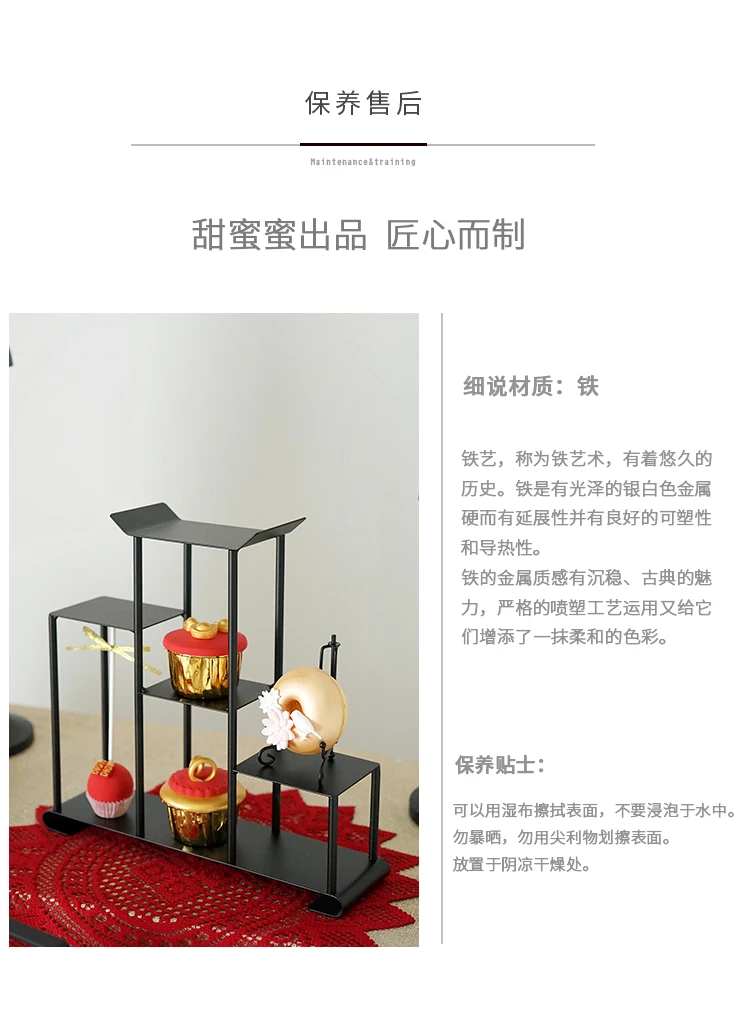 保养售后

Maintenance&training

甜蜜蜜出品 匠心而制

细说材质：铁

铁艺，称为铁艺术，有着悠久的历史。铁是有光泽的银白色金属硬而有延展性并有良好的可塑性和导热性。

铁的金属质感有沉稳、古典的魅力，严格的喷塑工艺运用又给它们增添了一抹柔和的色彩。

保养贴士：

可以用湿布擦拭表面，不要浸泡于水中。
勿暴晒，勿用尖利物划擦表面。
放置于阴凉干燥处。